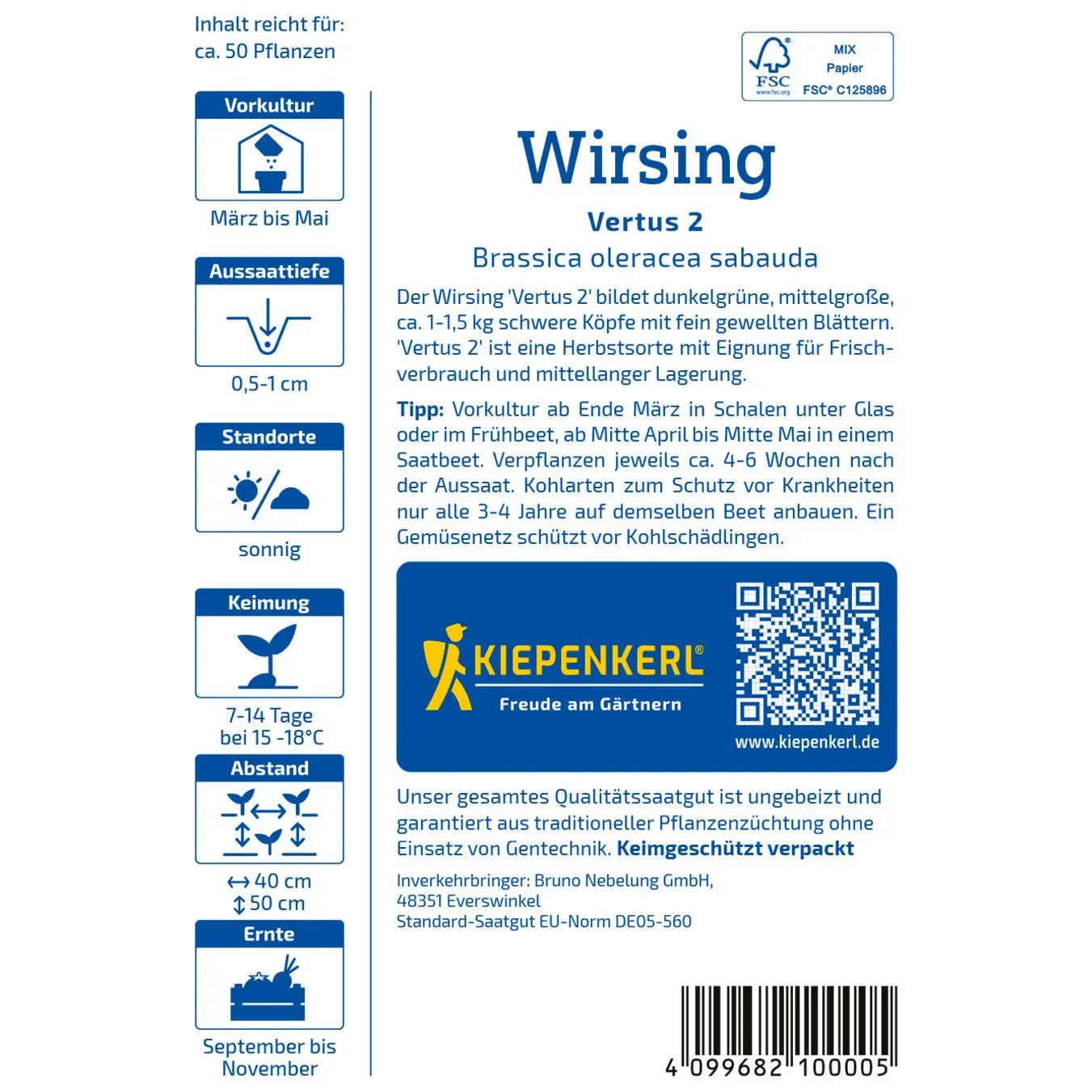 Inhalt reicht für:
ca. 50 Pflanzen

Vorkultur
März bis Mai

Aussaattiefe
0,5-1 cm

Standorte
sonnig

Keimung
7-14 Tage
bei 15 -18°C

Abstand
↔ 40 cm
↕ 50 cm

Ernte
September bis November

FSC
www.fsc.org
MIX
Papier
FSC® C125896

Wirsing
Vertus 2
Brassica oleracea sabauda

Der Wirsing 'Vertus 2' bildet dunkelgrüne, mittelgroße, ca. 1-1,5 kg schwere Köpfe mit fein gewellten Blättern. 'Vertus 2' ist eine Herbstsorte mit Eignung für Frischverbrauch und mittellanger Lagerung.

Tipp: Vorkultur ab Ende März in Schalen unter Glas oder im Frühbeet, ab Mitte April bis Mitte Mai in einem Saatbeet. Verpflanzen jeweils ca. 4-6 Wochen nach der Aussaat. Kohlarten zum Schutz vor Krankheiten nur alle 3-4 Jahre auf demselben Beet anbauen. Ein Gemüsenetz schützt vor Kohlschädlingen.

KIEPENKERL®
Freude am Gärtnern
www.kiepenkerl.de

Unser gesamtes Qualitätssaatgut ist ungebeizt und garantiert aus traditioneller Pflanzenzüchtung ohne Einsatz von Gentechnik. Keimgeschützt verpackt

Inverkehrbringer: Bruno Nebelung GmbH,
48351 Everswinkel
Standard-Saatgut EU-Norm DE05-560

4 099682 100005